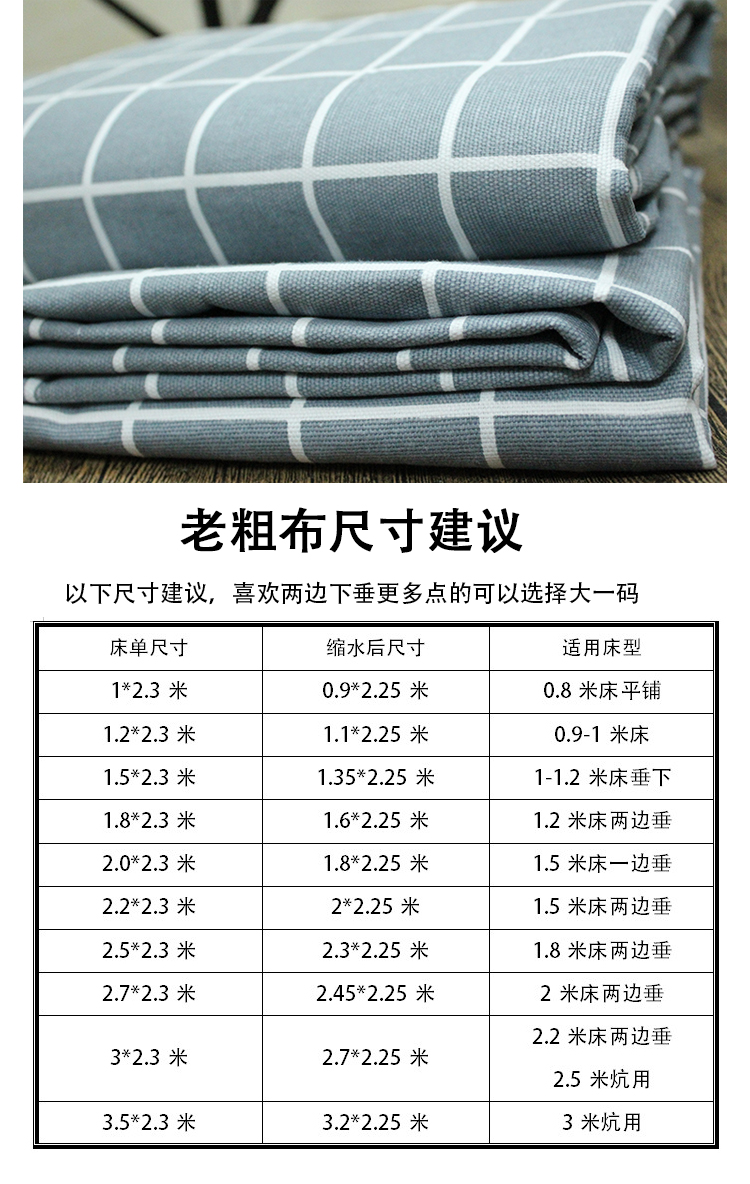 老粗布尺寸建议

以下尺寸建议，喜欢两边下垂更多点的可以选择大一码

| 床单尺寸 | 缩水后尺寸 | 适用床型 |
|---|---|---|
| 1*2.3 米 | 0.9*2.25 米 | 0.8 米床平铺 |
| 1.2*2.3 米 | 1.1*2.25 米 | 0.9-1 米床 |
| 1.5*2.3 米 | 1.35*2.25 米 | 1-1.2 米床垂下 |
| 1.8*2.3 米 | 1.6*2.25 米 | 1.2 米床两边垂 |
| 2.0*2.3 米 | 1.8*2.25 米 | 1.5 米床一边垂 |
| 2.2*2.3 米 | 2*2.25 米 | 1.5 米床两边垂 |
| 2.5*2.3 米 | 2.3*2.25 米 | 1.8 米床两边垂 |
| 2.7*2.3 米 | 2.45*2.25 米 | 2 米床两边垂 |
| 3*2.3 米 | 2.7*2.25 米 | 2.2 米床两边垂 2.5 米炕用 |
| 3.5*2.3 米 | 3.2*2.25 米 | 3 米炕用 |